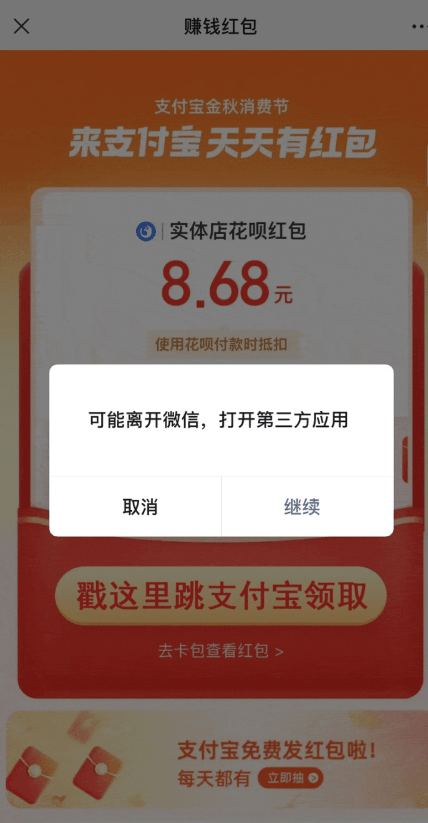 赚钱红包

支付宝金秋消费节
来支付宝 天天有红包

实体店花呗红包
8.68元
使用花呗付款时抵扣

可能离开微信，打开第三方应用

取消
继续

戳这里跳支付宝领取
去卡包查看红包 >

支付宝免费发红包啦！
每天都有 立即抽